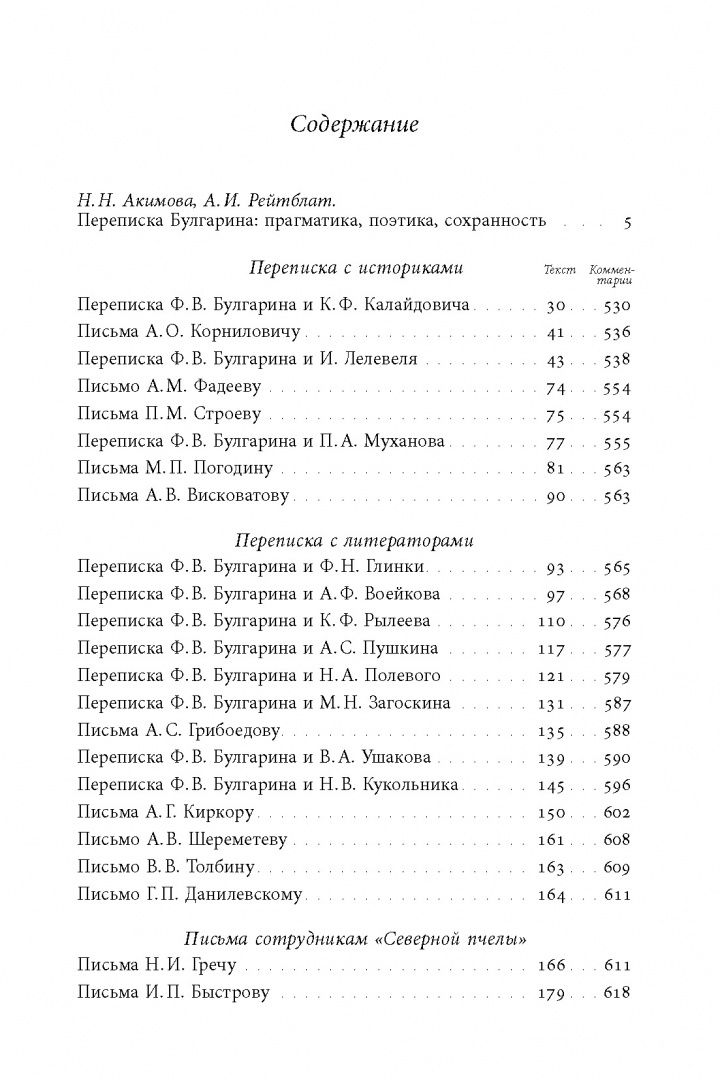 Содержание

Н.Н. Акимова, А.И. Рейтблат.
Переписка Булгарина: прагматика, поэтика, сохранность 5

Переписка с историками
Текст Комментарии

Переписка Ф.В. Булгарина и К.Ф. Калайдовича 30 530
Письма А.О. Корниловичу 41 536
Переписка Ф.В. Булгарина и И. Лелевеля 43 538
Письмо А.М. Фадееву 74 554
Письма П.М. Строеву 75 554
Переписка Ф.В. Булгарина и П.А. Муханова 77 555
Письма М.П. Погодину 81 563
Письма А.В. Висковатову 90 563

Переписка с литераторами
Переписка Ф.В. Булгарина и Ф.Н. Глинки 93 565
Переписка Ф.В. Булгарина и А.Ф. Воейкова 97 568
Переписка Ф.В. Булгарина и К.Ф. Рылеева 110 576
Переписка Ф.В. Булгарина и А.С. Пушкина 117 577
Переписка Ф.В. Булгарина и Н.А. Полевого 121 579
Переписка Ф.В. Булгарина и М.Н. Загоскина 131 587
Письма А.С. Грибоедову 135 588
Переписка Ф.В. Булгарина и В.А. Ушакова 139 590
Переписка Ф.В. Булгарина и Н.В. Кукольника 145 596
Письма А.Г. Киркору 150 602
Письмо А.В. Шереметеву 161 608
Письмо В.В. Толбину 163 609
Письмо Г.П. Данилевскому 164 611

Письма сотрудникам «Северной пчелы»
Письма Н.И. Гречу 166 611
Письма И.П. Быстрову 179 618